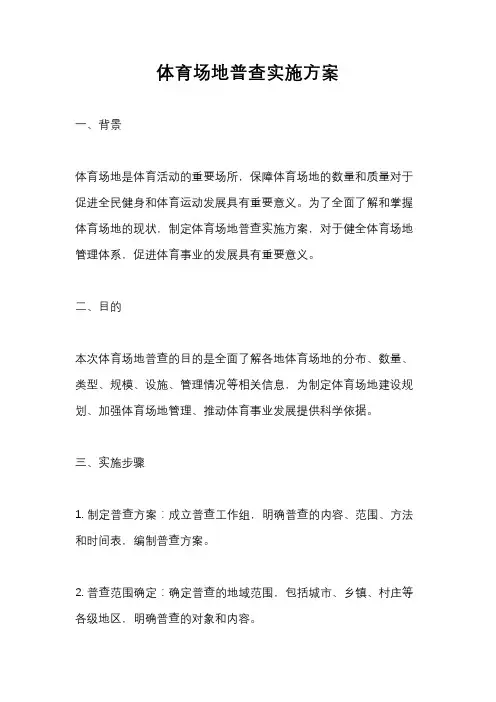 体育场地普查实施方案

一、背景

体育场地是体育活动的重要场所，保障体育场地的数量和质量对于促进全民健身和体育运动发展具有重要意义。为了全面了解和掌握体育场地的现状，制定体育场地普查实施方案，对于健全体育场地管理体系，促进体育事业的发展具有重要意义。

二、目的

本次体育场地普查的目的是全面了解各地体育场地的分布、数量、类型、规模、设施、管理情况等相关信息，为制定体育场地建设规划、加强体育场地管理、推动体育事业发展提供科学依据。

三、实施步骤

1. 制定普查方案：成立普查工作组，明确普查的内容、范围、方法和时间表，编制普查方案。

2. 普查范围确定：确定普查的地域范围，包括城市、乡镇、村庄等各级地区，明确普查的对象和内容。